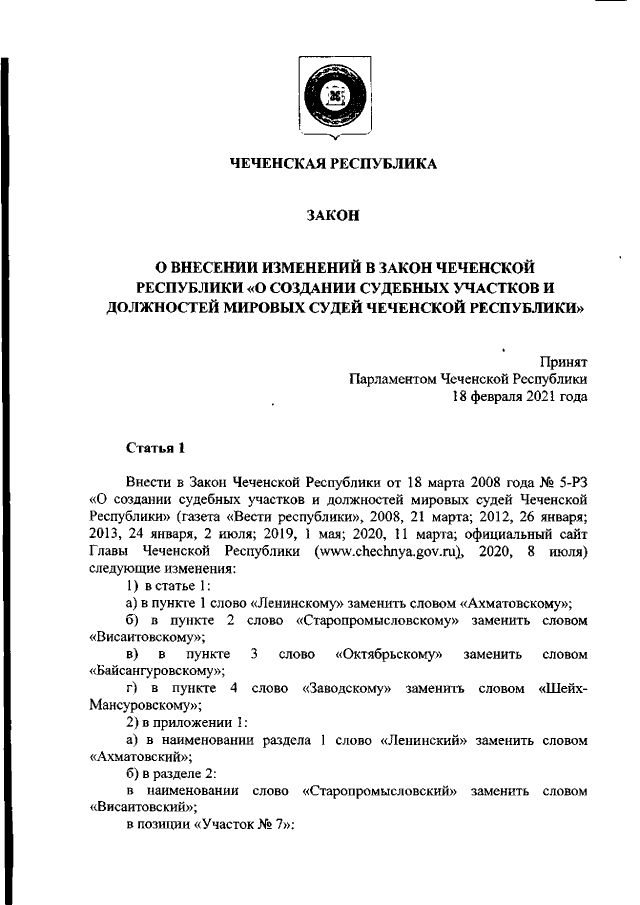 ЧЕЧЕНСКАЯ РЕСПУБЛИКА

ЗАКОН

О ВНЕСЕНИИ ИЗМЕНЕНИЙ В ЗАКОН ЧЕЧЕНСКОЙ РЕСПУБЛИКИ «О СОЗДАНИИ СУДЕБНЫХ УЧАСТКОВ И ДОЛЖНОСТЕЙ МИРОВЫХ СУДЕЙ ЧЕЧЕНСКОЙ РЕСПУБЛИКИ»

Принят
Парламентом Чеченской Республики
18 февраля 2021 года

Статья 1

Внести в Закон Чеченской Республики от 18 марта 2008 года № 5-РЗ «О создании судебных участков и должностей мировых судей Чеченской Республики» (газета «Вести республики», 2008, 21 марта; 2012, 26 января; 2013, 24 января, 2 июля; 2019, 1 мая; 2020, 11 марта; официальный сайт Главы Чеченской Республики (www.chechnya.gov.ru), 2020, 8 июля) следующие изменения:

1) в статье 1:

а) в пункте 1 слово «Ленинскому» заменить словом «Ахматовскому»;

б) в пункте 2 слово «Старопромысловскому» заменить словом «Висаитовскому»;

в) в пункте 3 слово «Октябрьскому» заменить словом «Байсангуровскому»;

г) в пункте 4 слово «Заводскому» заменить словом «Шейх-Мансуровскому»;

2) в приложении 1:

а) в наименовании раздела 1 слово «Ленинский» заменить словом «Ахматовский»;

б) в разделе 2:

в наименовании слово «Старопромысловский» заменить словом «Висаитовский»;

в позиции «Участок № 7»: